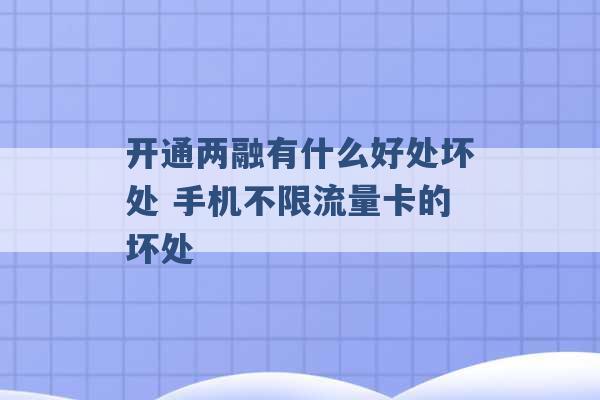 开通两融有什么好处坏处 手机不限流量卡的坏处